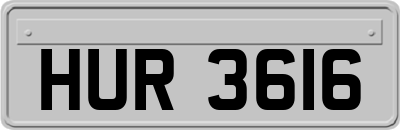 HUR 3616